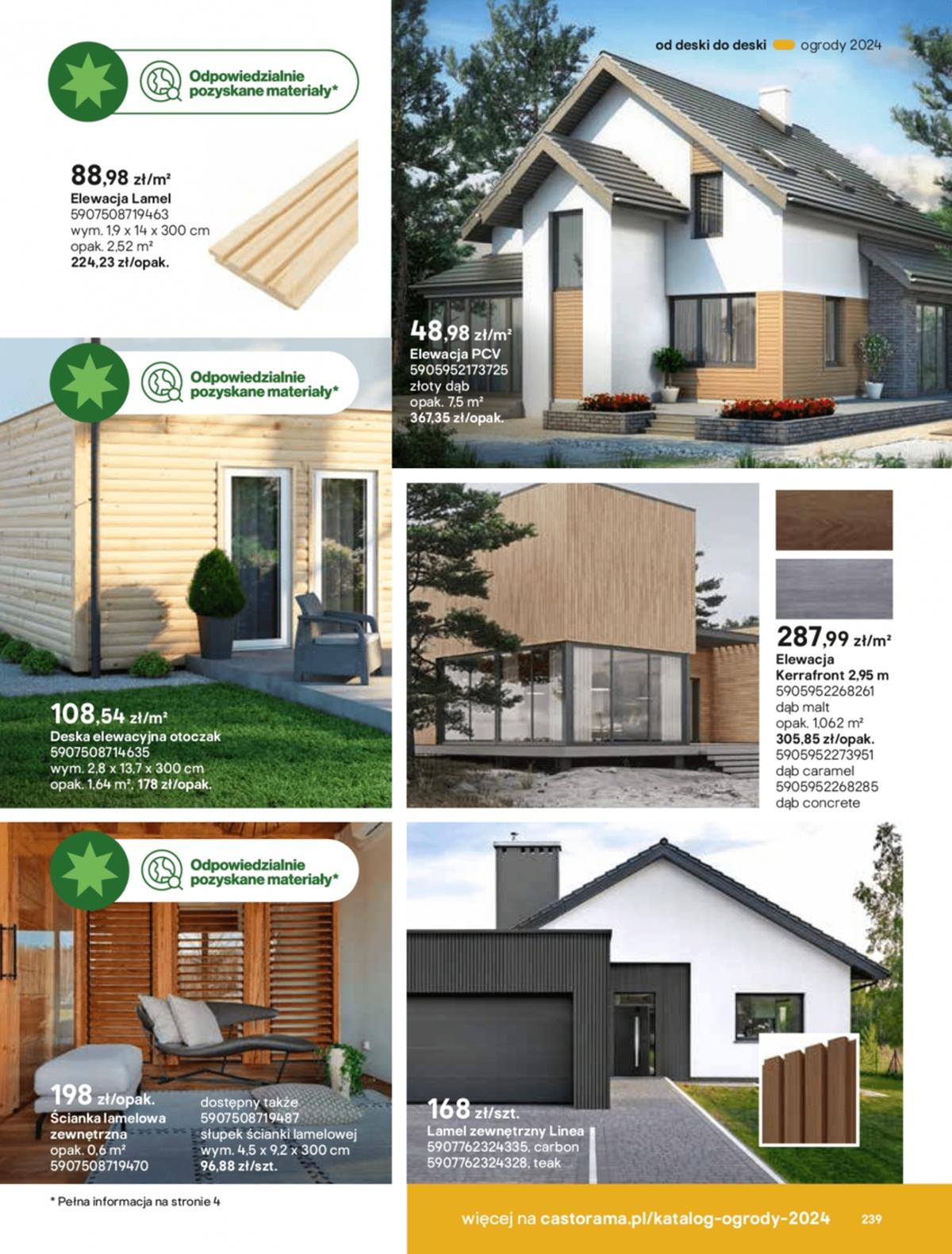 od deski do deski ogrody 2024

Odpowiedzialnie pozyskane materiały*

88,98 zł/m²
Elewacja Lamel
5907508719463
wym. 1,9 x 14 x 300 cm
opak. 2,52 m²
224,23 zł/opak.

48,98 zł/m²
Elewacja PCV
5905952173725
złoty dąb
opak. 7,5 m²
367,35 zł/opak.

Odpowiedzialnie pozyskane materiały*

108,54 zł/m²
Deska elewacyjna otoczak
5907508714635
wym. 2,8 x 13,7 x 300 cm
opak. 1,64 m², 178 zł/opak.

287,99 zł/m²
Elewacja Kerrafront 2,95 m
5905952268261
dąb malt
opak. 1,062 m²
305,85 zł/opak.
5905952273951
dąb caramel
5905952268285
dąb concrete

Odpowiedzialnie pozyskane materiały*

198 zł/opak.
Ścianka lamelowa zewnętrzna
opak. 0,6 m²
5907508719470

dostępny także
5907508719487
słupek ścianki lamelowej
wym. 4,5 x 9,2 x 300 cm
96,88 zł/szt.

168 zł/szt.
Lamel zewnętrzny Linea
5907762324335, carbon
5907762324328, teak

* Pełna informacja na stronie 4

więcej na castorama.pl/katalog-ogrody-2024

239